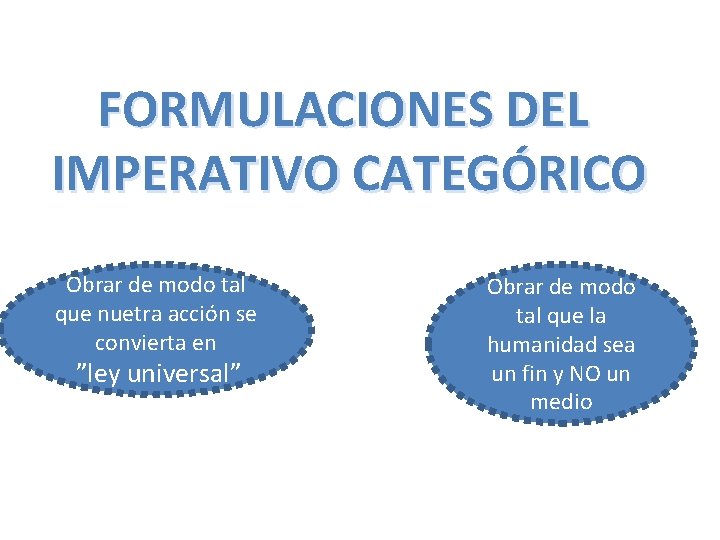 FORMULACIONES DEL IMPERATIVO CATEGÓRICO

Obrar de modo tal que nuetra acción se convierta en "ley universal"

Obrar de modo tal que la humanidad sea un fin y NO un medio